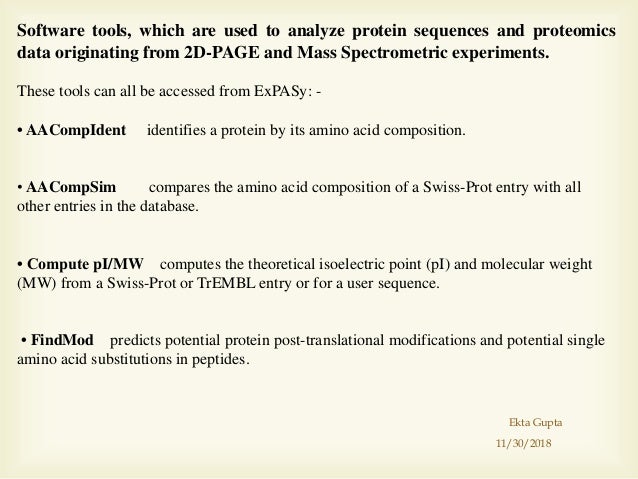 Software tools, which are used to analyze protein sequences and proteomics data originating from 2D-PAGE and Mass Spectrometric experiments.

These tools can all be accessed from ExPASy: -

• AACompIdent identifies a protein by its amino acid composition.

• AACompSim compares the amino acid composition of a Swiss-Prot entry with all other entries in the database.

• Compute pI/MW computes the theoretical isoelectric point (pI) and molecular weight (MW) from a Swiss-Prot or TrEMBL entry or for a user sequence.

• FindMod predicts potential protein post-translational modifications and potential single amino acid substitutions in peptides.

Ekta Gupta

11/30/2018